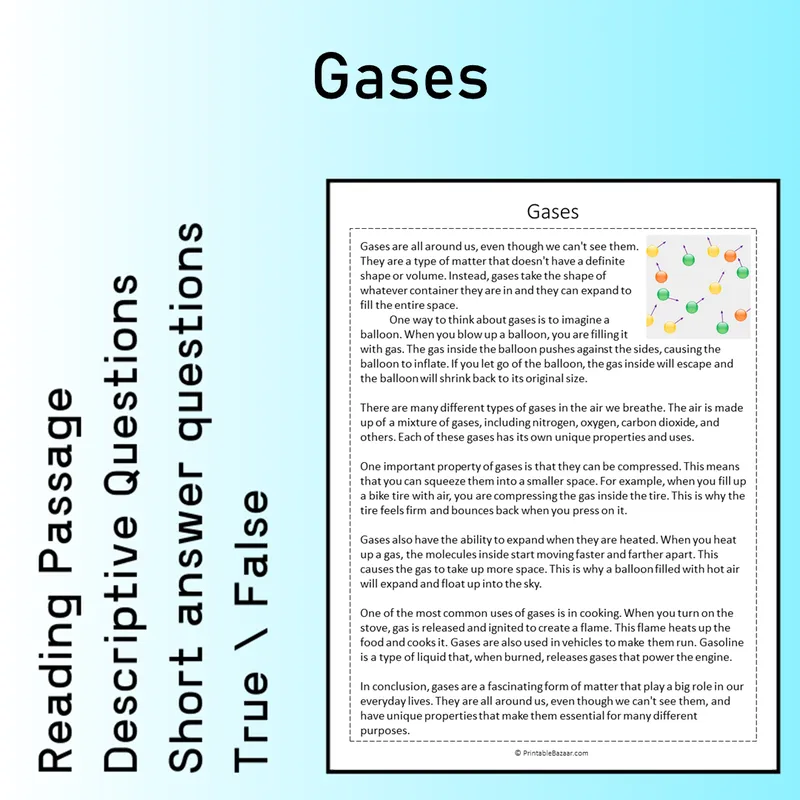 Gases

Reading Passage
Descriptive Questions
Short answer questions
True \ False

Gases

Gases are all around us, even though we can't see them. They are a type of matter that doesn't have a definite shape or volume. Instead, gases take the shape of whatever container they are in and they can expand to fill the entire space.

One way to think about gases is to imagine a balloon. When you blow up a balloon, you are filling it with gas. The gas inside the balloon pushes against the sides, causing the balloon to inflate. If you let go of the balloon, the gas inside will escape and the balloon will shrink back to its original size.

There are many different types of gases in the air we breathe. The air is made up of a mixture of gases, including nitrogen, oxygen, carbon dioxide, and others. Each of these gases has its own unique properties and uses.

One important property of gases is that they can be compressed. This means that you can squeeze them into a smaller space. For example, when you fill up a bike tire with air, you are compressing the gas inside the tire. This is why the tire feels firm and bounces back when you press on it.

Gases also have the ability to expand when they are heated. When you heat up a gas, the molecules inside start moving faster and farther apart. This causes the gas to take up more space. This is why a balloon filled with hot air will expand and float up into the sky.

One of the most common uses of gases is in cooking. When you turn on the stove, gas is released and ignited to create a flame. This flame heats up the food and cooks it. Gases are also used in vehicles to make them run. Gasoline is a type of liquid that, when burned, releases gases that power the engine.

In conclusion, gases are a fascinating form of matter that play a big role in our everyday lives. They are all around us, even though we can't see them, and have unique properties that make them essential for many different purposes.

© PrintableBazaar.com